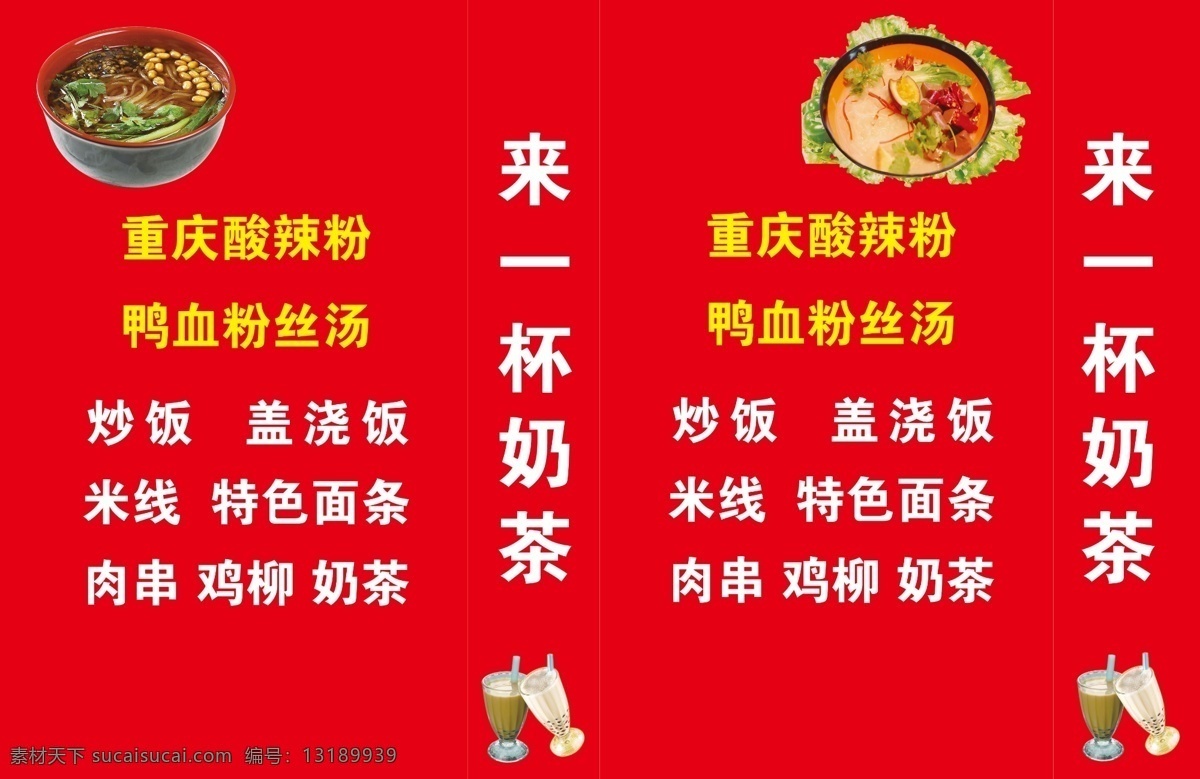 重庆酸辣粉
鸭血粉丝汤
炒饭 盖浇饭
米线 特色面条
肉串 鸡柳 奶茶

来一杯奶茶

重庆酸辣粉
鸭血粉丝汤
炒饭 盖浇饭
米线 特色面条
肉串 鸡柳 奶茶

来一杯奶茶

素材天下 sucaisucai.com 编号：13189939